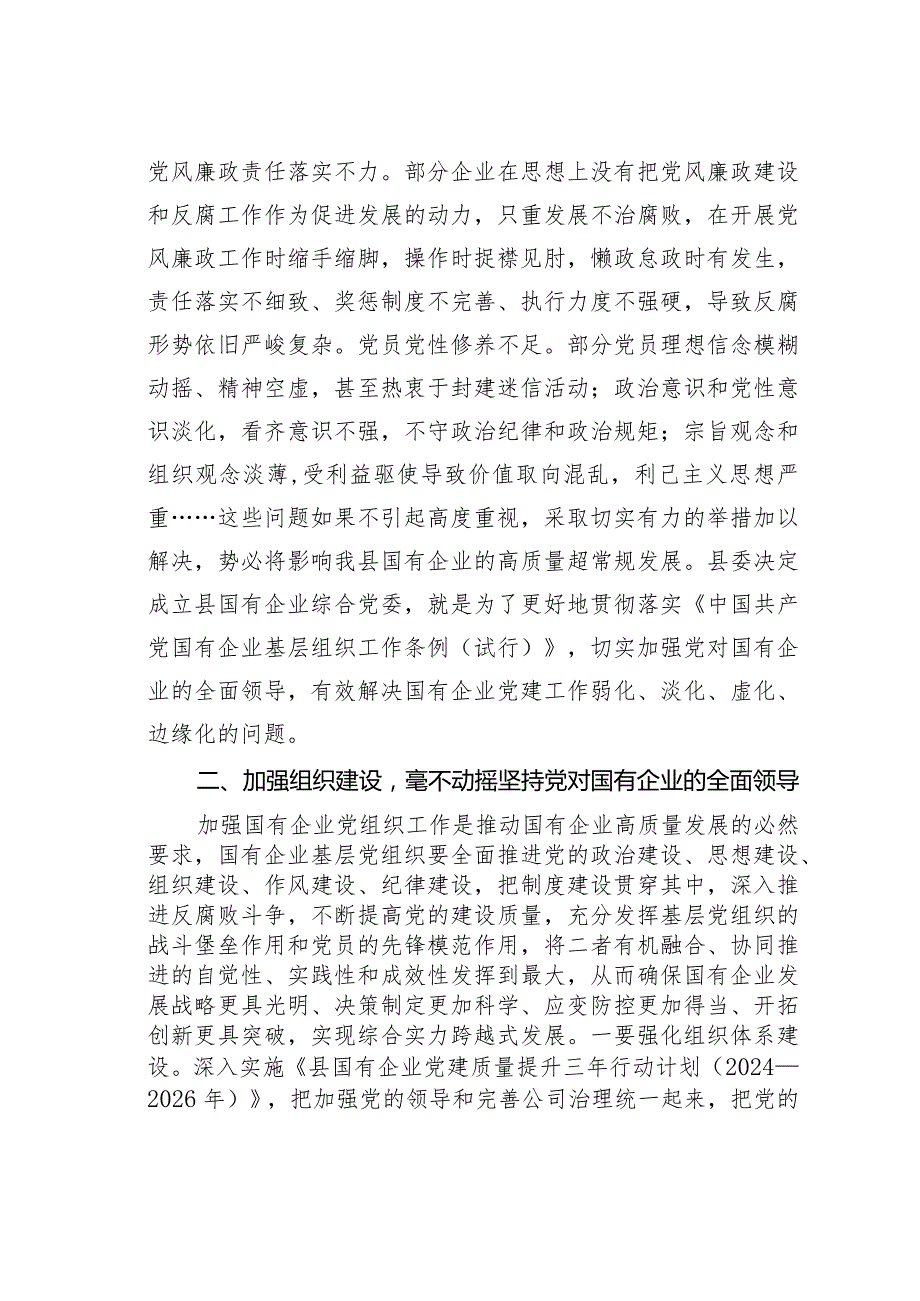 党风廉政责任落实不力。部分企业在思想上没有把党风廉政建设和反腐工作作为促进发展的动力，只重发展不治腐败，在开展党风廉政工作时缩手缩脚，操作时捉襟见肘，懒政怠政时有发生，责任落实不细致、奖惩制度不完善、执行力度不强硬，导致反腐形势依旧严峻复杂。党员党性修养不足。部分党员理想信念模糊动摇、精神空虚，甚至热衷于封建迷信活动；政治意识和党性意识淡化，看齐意识不强，不守政治纪律和政治规矩；宗旨观念和组织观念淡薄，受利益驱使导致价值取向混乱，利己主义思想严重……这些问题如果不引起高度重视，采取切实有力的举措加以解决，势必将影响我县国有企业的高质量超常规发展。县委决定成立县国有企业综合党委，就是为了更好地贯彻落实《中国共产党国有企业基层组织工作条例（试行）》，切实加强党对国有企业的全面领导，有效解决国有企业党建工作弱化、淡化、虚化、边缘化的问题。

二、加强组织建设，毫不动摇坚持党对国有企业的全面领导

加强国有企业党组织工作是推动国有企业高质量发展的必然要求，国有企业基层党组织要全面推进党的政治建设、思想建设、组织建设、作风建设、纪律建设，把制度建设贯穿其中，深入推进反腐败斗争，不断提高党的建设质量，充分发挥基层党组织的战斗堡垒作用和党员的先锋模范作用，将二者有机融合、协同推进的自觉性、实践性和成效性发挥到最大，从而确保国有企业发展战略更具光明、决策制定更加科学、应变防控更加得当、开拓创新更具突破，实现综合实力跨越式发展。一要强化组织体系建设。深入实施《县国有企业党建质量提升三年行动计划（2024—2026年）》，把加强党的领导和完善公司治理统一起来，把党的